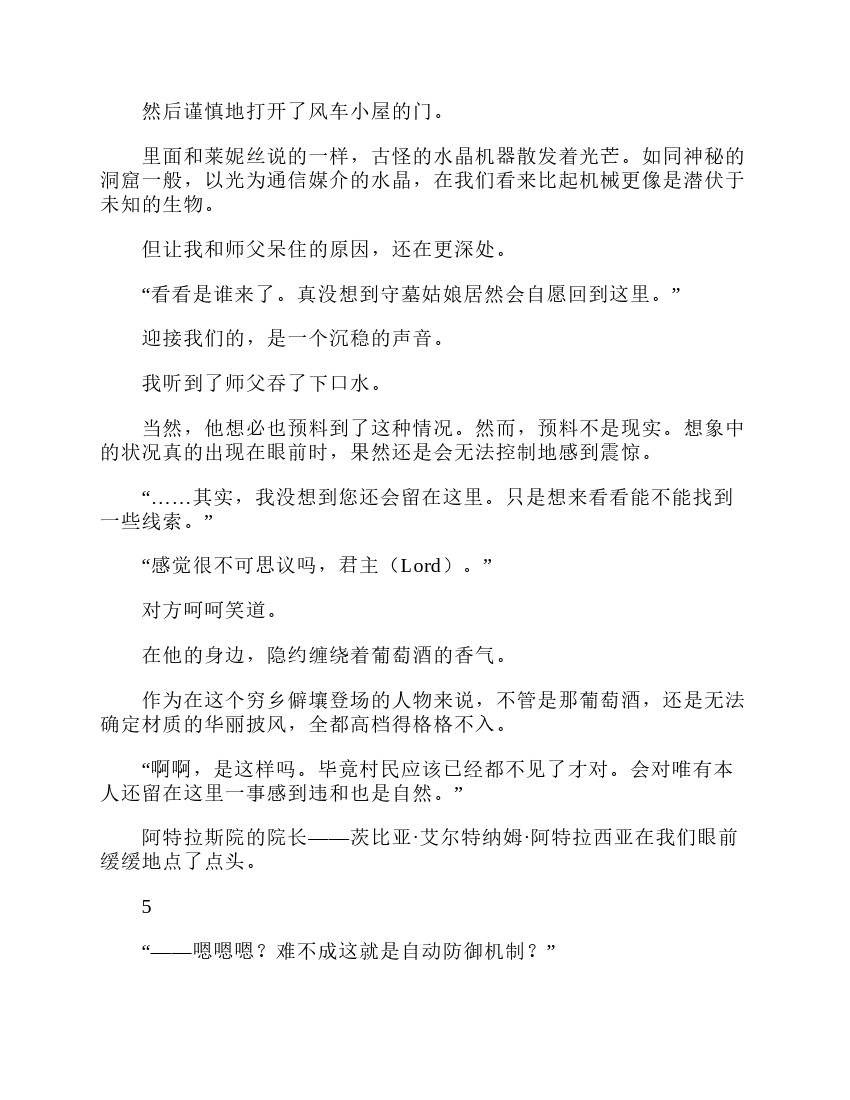 然后谨慎地打开了风车小屋的门。

里面和莱妮丝说的一样，古怪的水晶机器散发着光芒。如同神秘的洞窟一般，以光为通信媒介的水晶，在我们看来比起机械更像是潜伏于未知的生物。

但让我和师父呆住的原因，还在更深处。

“看看是谁来了。真没想到守墓姑娘居然会自愿回到这里。”

迎接我们的，是一个沉稳的声音。

我听到了师父吞了下口水。

当然，他想必也预料到了这种情况。然而，预料不是现实。想象中的状况真的出现在眼前时，果然还是会无法控制地感到震惊。

“……其实，我没想到您还会留在这里。只是想来看看能不能找到一些线索。”

“感觉很不可思议吗，君主（Lord）。”

对方呵呵笑道。

在他的身边，隐约缠绕着葡萄酒的香气。

作为在这个穷乡僻壤登场的人物来说，不管是那葡萄酒，还是无法确定材质的华丽披风，全都高档得格格不入。

“啊啊，是这样吗。毕竟村民应该已经都不见了才对。会对唯有本人还留在这里一事感到违和也是自然。”

阿特拉斯院的院长——茨比亚·艾尔特纳姆·阿特拉西亚在我们眼前缓缓地点了点头。

5

“——嗯嗯嗯？难不成这就是自动防御机制？”